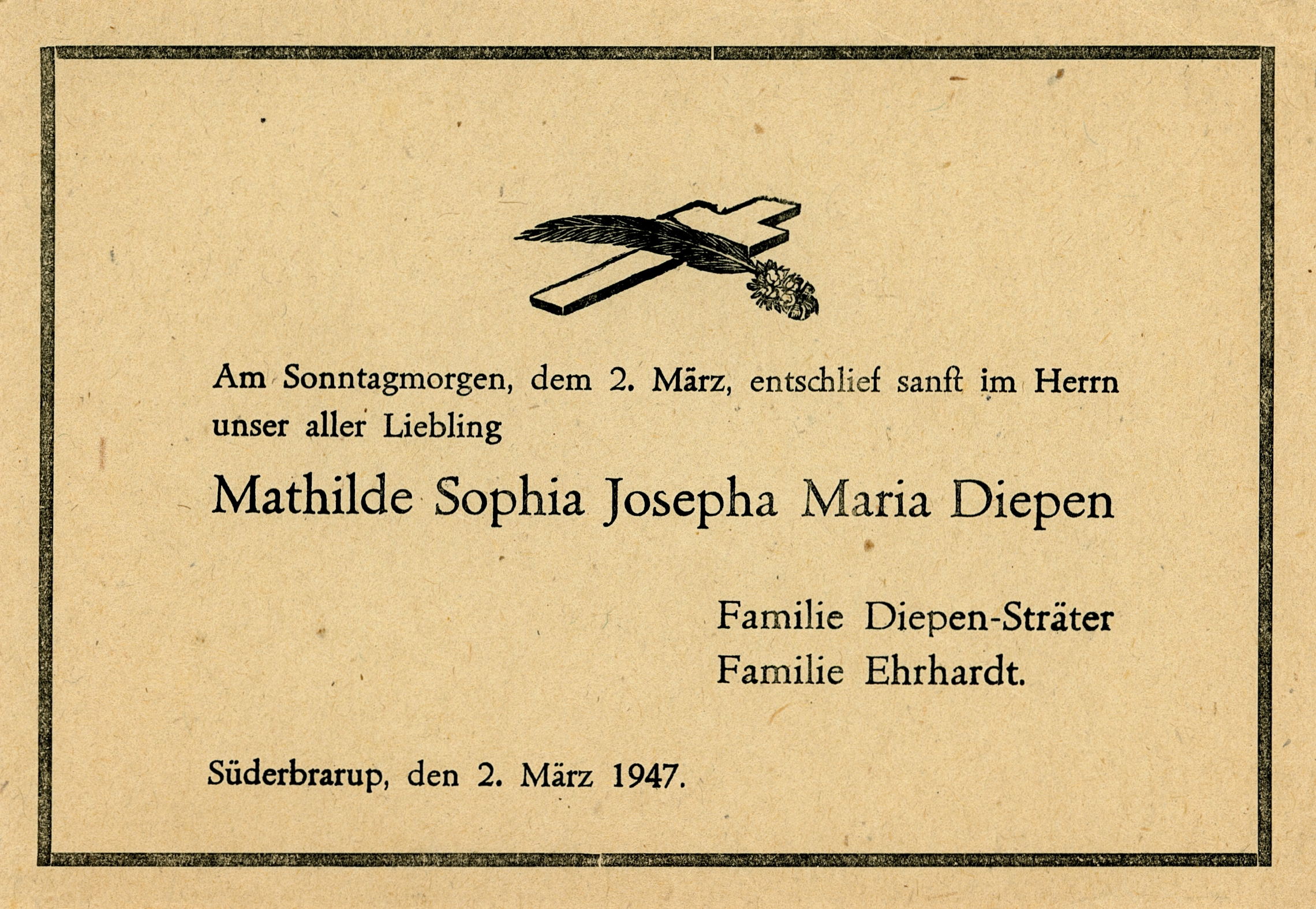 Am Sonntagmorgen, dem 2. März, entschlief sanft im Herrn unser aller Liebling

Mathilde Sophia Josepha Maria Diepen

Familie Diepen-Sträter
Familie Ehrhardt.

Süderbrarup, den 2. März 1947.